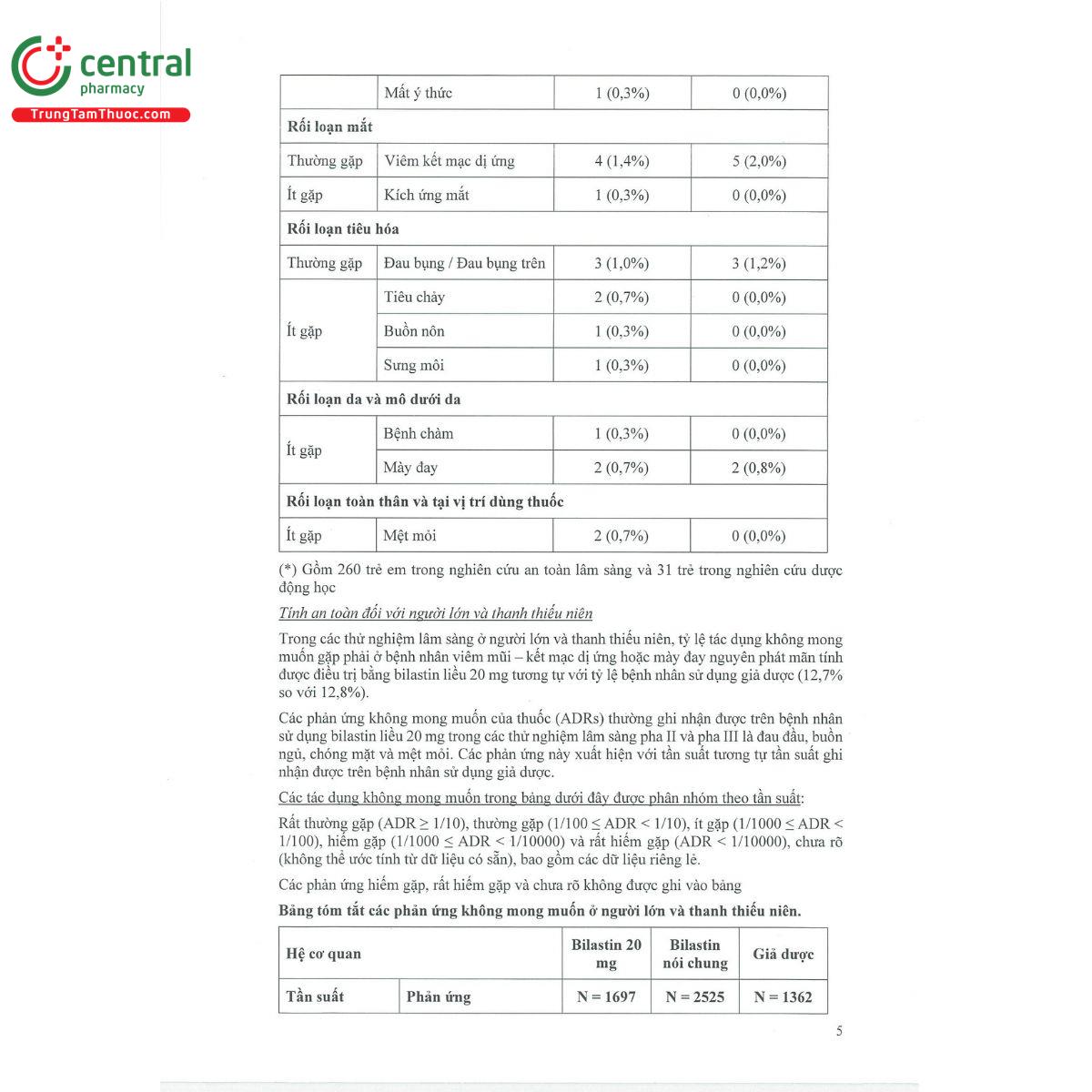 central
pharmacy
TrungTamThuoc.com

|  | Mất ý thức | 1 (0,3%) | 0 (0,0%) |
|---|---|---|---|
| Rối loạn mắt |  |  |  |
| Thường gặp | Viêm kết mạc dị ứng | 4 (1,4%) | 5 (2,0%) |
| Ít gặp | Kích ứng mắt | 1 (0,3%) | 0 (0,0%) |
| Rối loạn tiêu hóa |  |  |  |
| Thường gặp | Đau bụng / Đau bụng trên | 3 (1,0%) | 3 (1,2%) |
| Ít gặp | Tiêu chảy | 2 (0,7%) | 0 (0,0%) |
|  | Buồn nôn | 1 (0,3%) | 0 (0,0%) |
|  | Sưng môi | 1 (0,3%) | 0 (0,0%) |
| Rối loạn da và mô dưới da |  |  |  |
| Ít gặp | Bệnh chàm | 1 (0,3%) | 0 (0,0%) |
|  | Mày đay | 2 (0,7%) | 2 (0,8%) |
| Rối loạn toàn thân và tại vị trí dùng thuốc |  |  |  |
| Ít gặp | Mệt mỏi | 2 (0,7%) | 0 (0,0%) |

(*) Gồm 260 trẻ em trong nghiên cứu an toàn lâm sàng và 31 trẻ trong nghiên cứu dược động học

Tính an toàn đối với người lớn và thanh thiếu niên

Trong các thử nghiệm lâm sàng ở người lớn và thanh thiếu niên, tỷ lệ tác dụng không mong muốn gặp phải ở bệnh nhân viêm mũi – kết mạc dị ứng hoặc mày đay nguyên phát mãn tính được điều trị bằng bilastin liều 20 mg tương tự với tỷ lệ bệnh nhân sử dụng giả dược (12,7% so với 12,8%).

Các phản ứng không mong muốn của thuốc (ADRs) thường ghi nhận được trên bệnh nhân sử dụng bilastin liều 20 mg trong các thử nghiệm lâm sàng pha II và pha III là đau đầu, buồn ngủ, chóng mặt và mệt mỏi. Các phản ứng này xuất hiện với tần suất tương tự tần suất ghi nhận được trên bệnh nhân sử dụng giả dược.

Các tác dụng không mong muốn trong bảng dưới đây được phân nhóm theo tần suất:

Rất thường gặp (ADR ≥ 1/10), thường gặp (1/100 ≤ ADR < 1/10), ít gặp (1/1000 ≤ ADR < 1/100), hiếm gặp (1/1000 ≤ ADR < 1/10000) và rất hiếm gặp (ADR < 1/10000), chưa rõ (không thể ước tính từ dữ liệu có sẵn), bao gồm các dữ liệu riêng lẻ.

Các phản ứng hiếm gặp, rất hiếm gặp và chưa rõ không được ghi vào bảng

Bảng tóm tắt các phản ứng không mong muốn ở người lớn và thanh thiếu niên.

| Hệ cơ quan |  | Bilastin 20 mg | Bilastin nói chung | Giả dược |
|---|---|---|---|---|
| Tần suất | Phản ứng | N = 1697 | N = 2525 | N = 1362 |

5